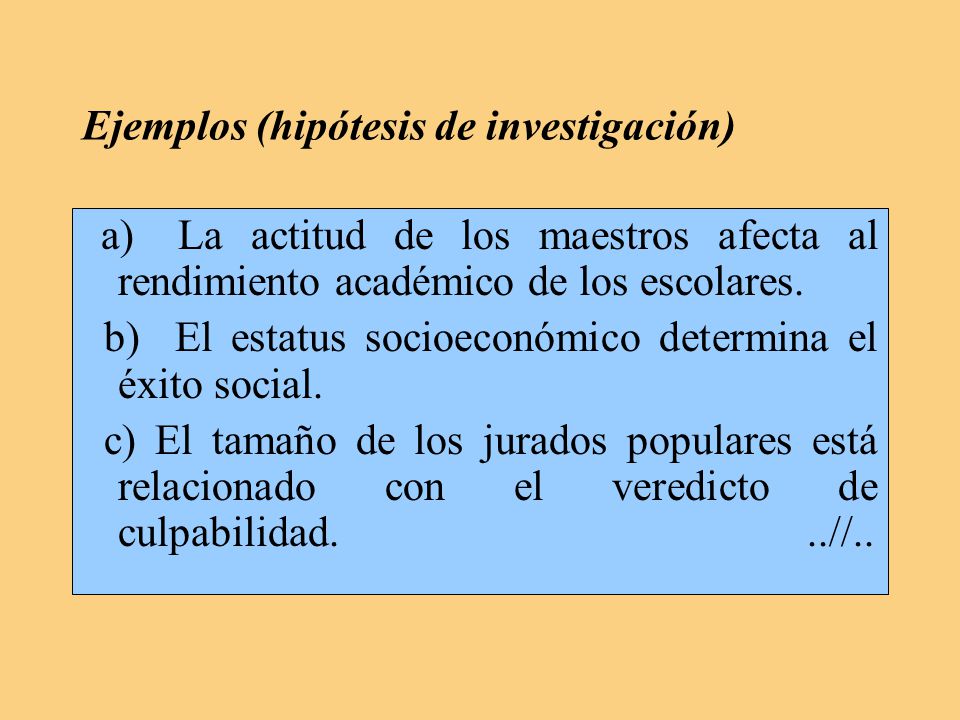 Ejemplos (hipótesis de investigación)

a) La actitud de los maestros afecta al rendimiento académico de los escolares.

b) El estatus socioeconómico determina el éxito social.

c) El tamaño de los jurados populares está relacionado con el veredicto de culpabilidad. ..//..